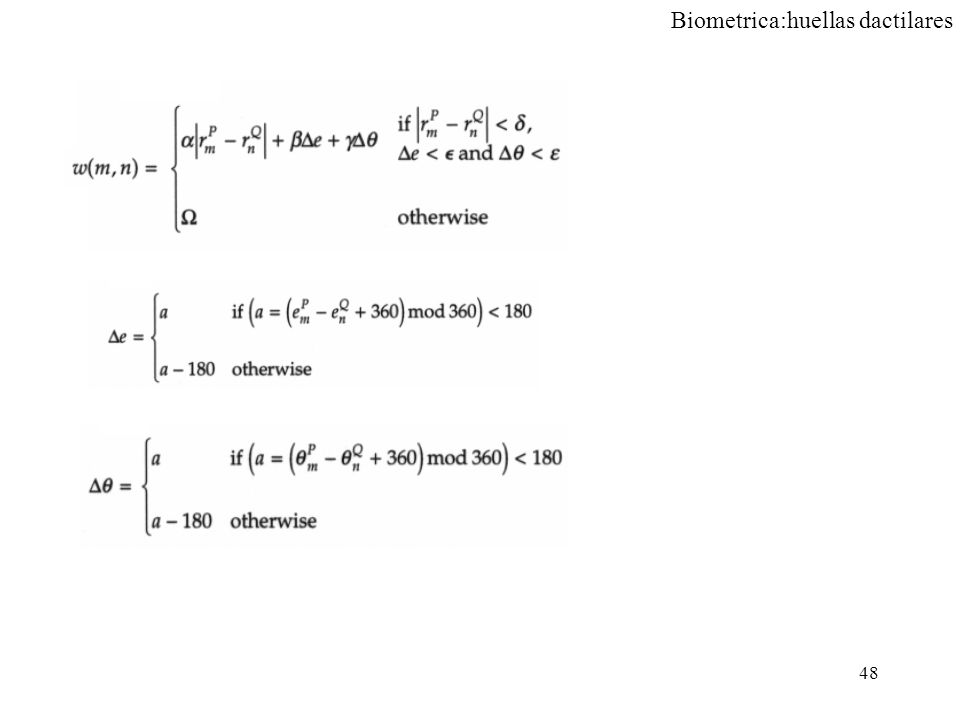 Biometrica:huellas dactilares

$w(m,n) = \begin{cases} \alpha\left|r_m^P - r_n^Q\right| + \beta\Delta e + \gamma\Delta\theta & \text{if } \left|r_m^P - r_n^Q\right| < \delta, \\ & \Delta e < \epsilon \text{ and } \Delta\theta < \varepsilon \\ \Omega & \text{otherwise} \end{cases}$

$\Delta e = \begin{cases} a & \text{if } \left(a = \left(e_m^P - e_n^Q + 360\right) \bmod 360\right) < 180 \\ a - 180 & \text{otherwise} \end{cases}$

$\Delta\theta = \begin{cases} a & \text{if } \left(a = \left(\theta_m^P - \theta_n^Q + 360\right) \bmod 360\right) < 180 \\ a - 180 & \text{otherwise} \end{cases}$

48